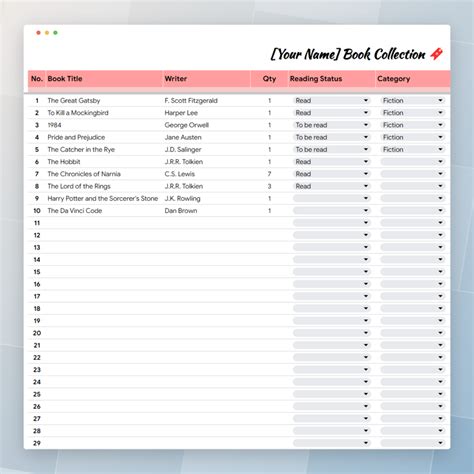 [Your Name] Book Collection

| No. | Book Title | Writer | Qty | Reading Status | Category |
|---|---|---|---|---|---|
| 1 | The Great Gatsby | F. Scott Fitzgerald | 1 | Read | Fiction |
| 2 | To Kill a Mockingbird | Harper Lee | 1 | Read | Fiction |
| 3 | 1984 | George Orwell | 1 | To be read | Fiction |
| 4 | Pride and Prejudice | Jane Austen | 1 | To be read | Fiction |
| 5 | The Catcher in the Rye | J.D. Salinger | 1 | To be read | Fiction |
| 6 | The Hobbit | J.R.R. Tolkien | 1 | Read | |
| 7 | The Chronicles of Narnia | C.S. Lewis | 7 | Read | |
| 8 | The Lord of the Rings | J.R.R. Tolkien | 3 | Read | |
| 9 | Harry Potter and the Sorcerer's Stone | J.K. Rowling | 1 | | |
| 10 | The Da Vinci Code | Dan Brown | 1 | | |
| 11 | | | | | |
| 12 | | | | | |
| 13 | | | | | |
| 14 | | | | | |
| 15 | | | | | |
| 16 | | | | | |
| 17 | | | | | |
| 18 | | | | | |
| 19 | | | | | |
| 20 | | | | | |
| 21 | | | | | |
| 22 | | | | | |
| 23 | | | | | |
| 24 | | | | | |
| 25 | | | | | |
| 26 | | | | | |
| 27 | | | | | |
| 28 | | | | | |
| 29 | | | | | |